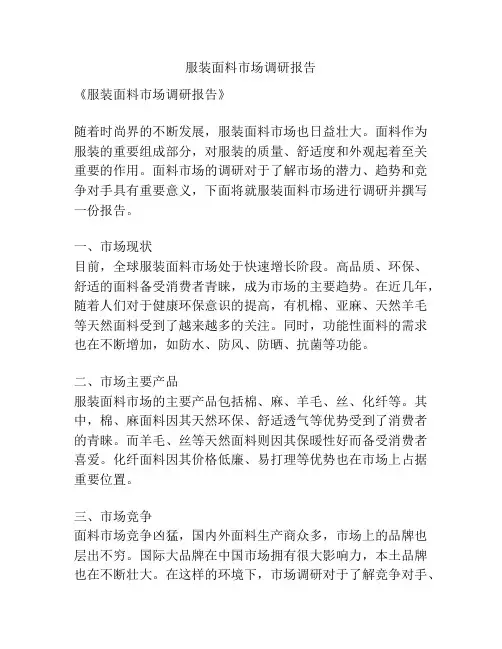 服装面料市场调研报告

《服装面料市场调研报告》

随着时尚界的不断发展，服装面料市场也日益壮大。面料作为服装的重要组成部分，对服装的质量、舒适度和外观起着至关重要的作用。面料市场的调研对于了解市场的潜力、趋势和竞争对手具有重要意义，下面将就服装面料市场进行调研并撰写一份报告。

一、市场现状
目前，全球服装面料市场处于快速增长阶段。高品质、环保、舒适的面料备受消费者青睐，成为市场的主要趋势。在近几年，随着人们对于健康环保意识的提高，有机棉、亚麻、天然羊毛等天然面料受到了越来越多的关注。同时，功能性面料的需求也在不断增加，如防水、防风、防晒、抗菌等功能。

二、市场主要产品
服装面料市场的主要产品包括棉、麻、羊毛、丝、化纤等。其中，棉、麻面料因其天然环保、舒适透气等优势受到了消费者的青睐。而羊毛、丝等天然面料则因其保暖性好而备受消费者喜爱。化纤面料因其价格低廉、易打理等优势也在市场上占据重要位置。

三、市场竞争
面料市场竞争凶猛，国内外面料生产商众多，市场上的品牌也层出不穷。国际大品牌在中国市场拥有很大影响力，本土品牌也在不断壮大。在这样的环境下，市场调研对于了解竞争对手、